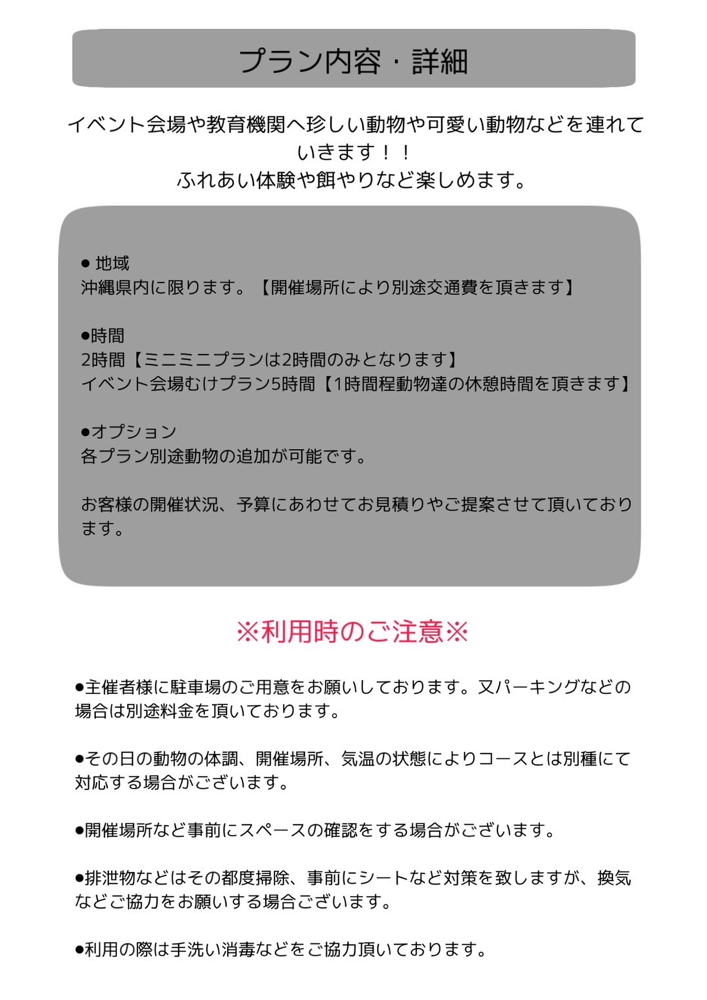 プラン内容・詳細

イベント会場や教育機関へ珍しい動物や可愛い動物などを連れていきます！！
ふれあい体験や餌やりなど楽しめます。

● 地域
沖縄県内に限ります。【開催場所により別途交通費を頂きます】

●時間
2時間【ミニミニプランは2時間のみとなります】
イベント会場むけプラン5時間【1時間程動物達の休憩時間を頂きます】

●オプション
各プラン別途動物の追加が可能です。

お客様の開催状況、予算にあわせてお見積りやご提案させて頂いております。

※利用時のご注意※

●主催者様に駐車場のご用意をお願いしております。又パーキングなどの場合は別途料金を頂いております。

●その日の動物の体調、開催場所、気温の状態によりコースとは別種にて対応する場合がございます。

●開催場所など事前にスペースの確認をする場合がございます。

●排泄物などはその都度掃除、事前にシートなど対策を致しますが、換気などご協力をお願いする場合ございます。

●利用の際は手洗い消毒などをご協力頂いております。